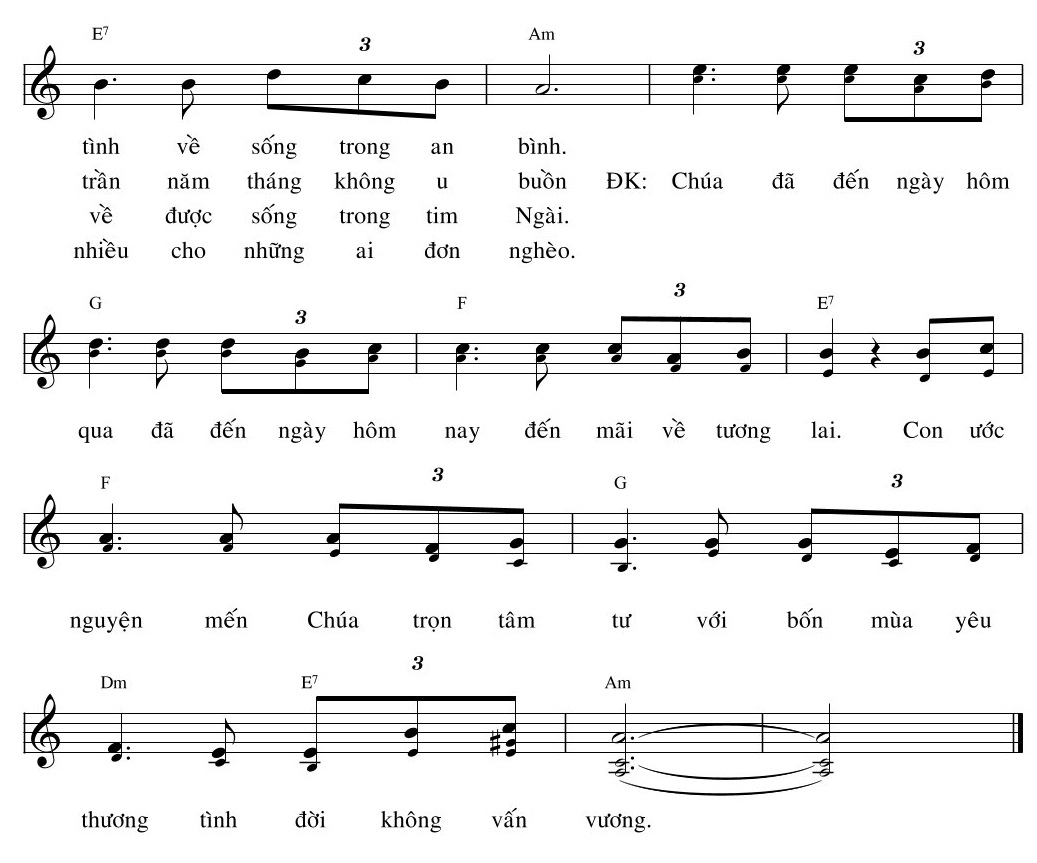 E7 3 Am 3

tình về sống trong an bình.
trần năm tháng không u buồn ĐK: Chúa đã đến ngày hôm
về được sống trong tim Ngài.
nhiều cho những ai đơn nghèo.

G 3 F 3 E7

qua đã đến ngày hôm nay đến mãi về tương lai. Con ước

F 3 G 3

nguyện mến Chúa trọn tâm tư với bốn mùa yêu

Dm E7 3 Am

thương tình đời không vấn vương.